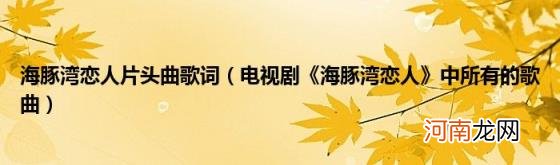 海豚湾恋人片头曲歌词（电视剧《海豚湾恋人》中所有的歌曲）

河南龙网